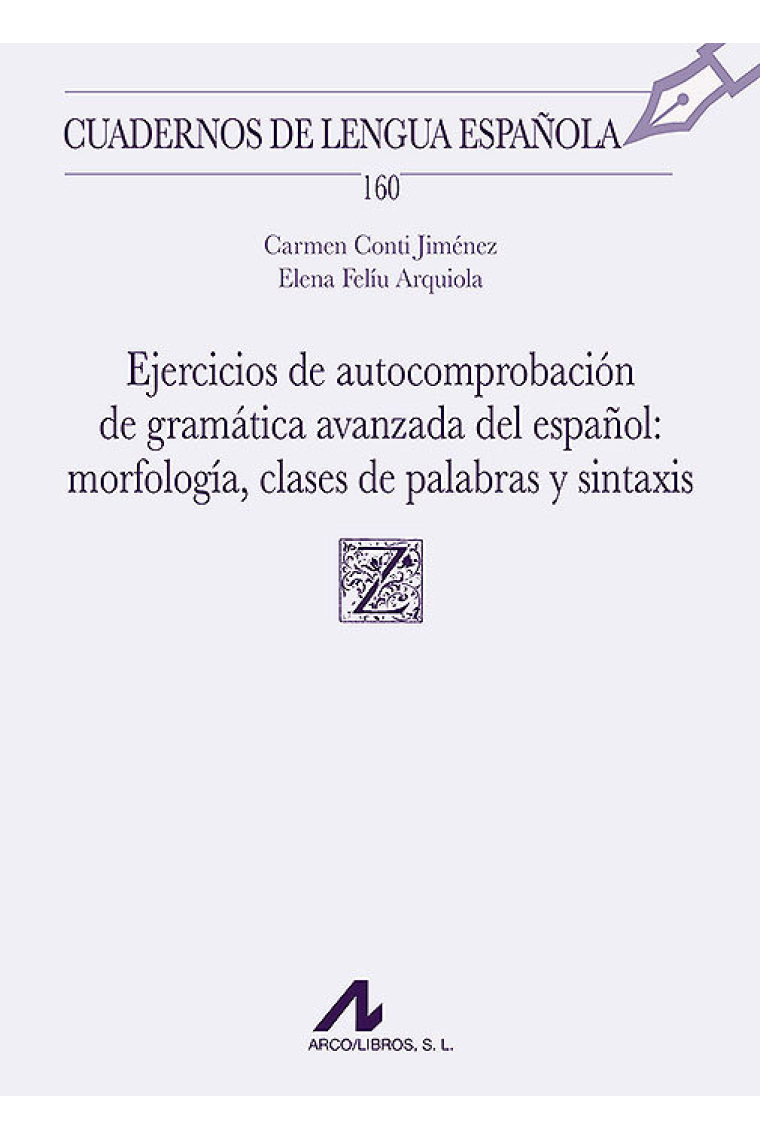 CUADERNOS DE LENGUA ESPAÑOLA

160

Carmen Conti Jiménez
Elena Felíu Arquiola

Ejercicios de autocomprobación de gramática avanzada del español: morfología, clases de palabras y sintaxis

Z

ARCO/LIBROS, S. L.